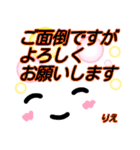 ご面倒ですが
よろしく
お願いします

りえ